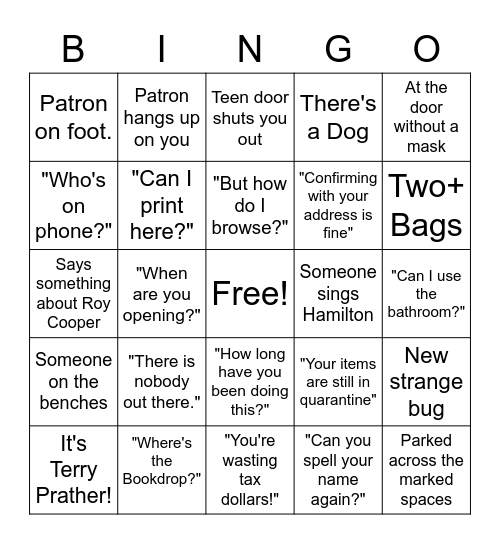 | B | I | N | G | O |
|---|---|---|---|---|
| Patron on foot. | Patron hangs up on you | Teen door shuts you out | There's a Dog | At the door without a mask |
| "Who's on phone?" | "Can I print here?" | "But how do I browse?" | "Confirming with your address is fine" | Two+ Bags |
| Says something about Roy Cooper | "When are you opening?" | Free! | Someone sings Hamilton | "Can I use the bathroom?" |
| Someone on the benches | "There is nobody out there." | "How long have you been doing this?" | "Your items are still in quarantine" | New strange bug |
| It's Terry Prather! | "Where's the Bookdrop?" | "You're wasting tax dollars!" | "Can you spell your name again?" | Parked across the marked spaces |